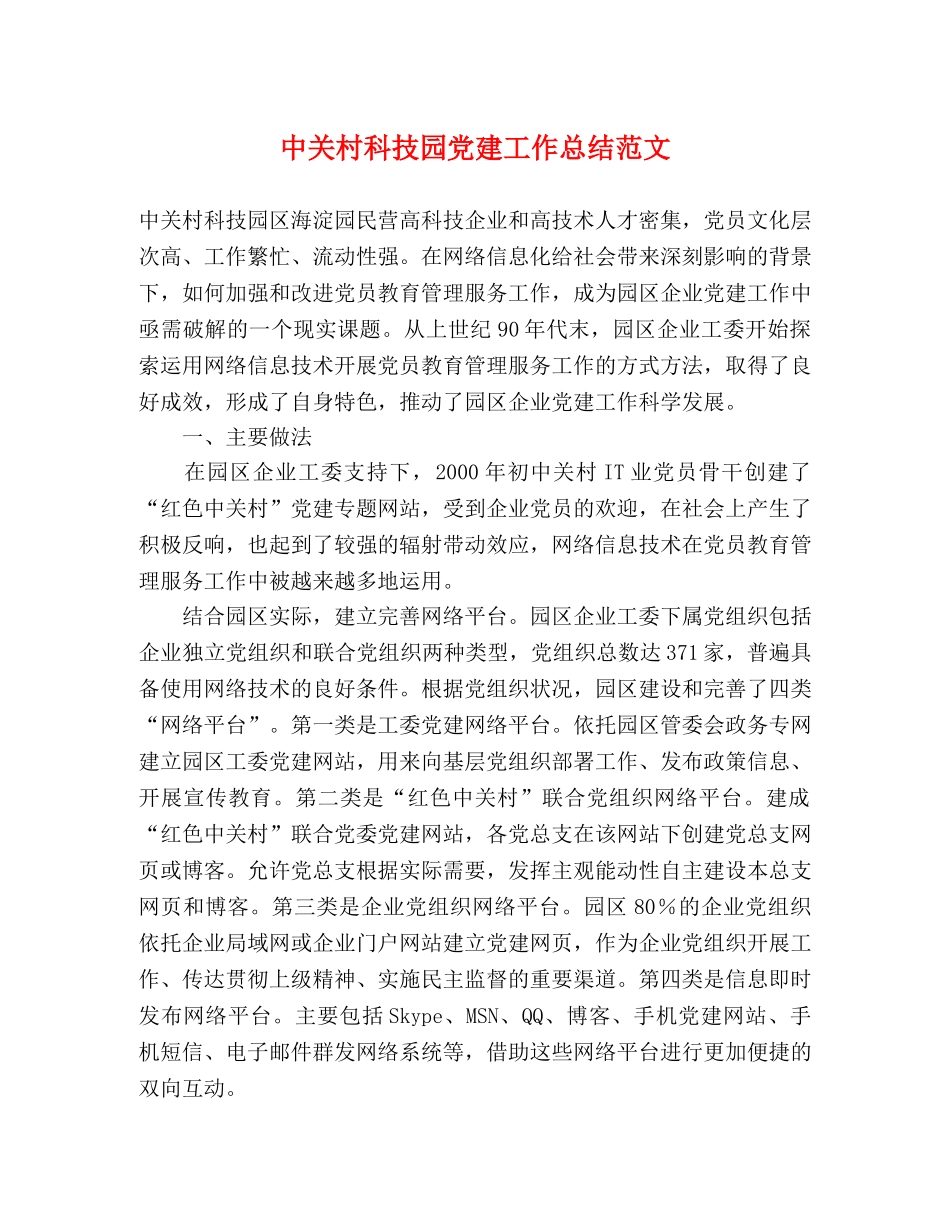 中关村科技园党建工作总结范文

中关村科技园区海淀园民营高科技企业和高技术人才密集，党员文化层次高、工作繁忙、流动性强。在网络信息化给社会带来深刻影响的背景下，如何加强和改进党员教育管理服务工作，成为园区企业党建工作中亟需破解的一个现实课题。从上世纪90年代末，园区企业工委开始探索运用网络信息技术开展党员教育管理服务工作的方式方法，取得了良好成效，形成了自身特色，推动了园区企业党建工作科学发展。

一、主要做法

在园区企业工委支持下，2000年初中关村IT业党员骨干创建了“红色中关村”党建专题网站，受到企业党员的欢迎，在社会上产生了积极反响，也起到了较强的辐射带动效应，网络信息技术在党员教育管理服务工作中被越来越多地运用。

结合园区实际，建立完善网络平台。园区企业工委下属党组织包括企业独立党组织和联合党组织两种类型，党组织总数达371家，普遍具备使用网络技术的良好条件。根据党组织状况，园区建设和完善了四类“网络平台”。第一类是工委党建网络平台。依托园区管委会政务专网建立园区工委党建网站，用来向基层党组织部署工作、发布政策信息、开展宣传教育。第二类是“红色中关村”联合党组织网络平台。建成“红色中关村”联合党委党建网站，各党总支在该网站下创建党总支网页或博客。允许党总支根据实际需要，发挥主观能动性自主建设本总支网页和博客。第三类是企业党组织网络平台。园区80%的企业党组织依托企业局域网或企业门户网站建立党建网页，作为企业党组织开展工作、传达贯彻上级精神、实施民主监督的重要渠道。第四类是信息即时发布网络平台。主要包括Skype、MSN、QQ、博客、手机党建网站、手机短信、电子邮件群发网络系统等，借助这些网络平台进行更加便捷的双向互动。